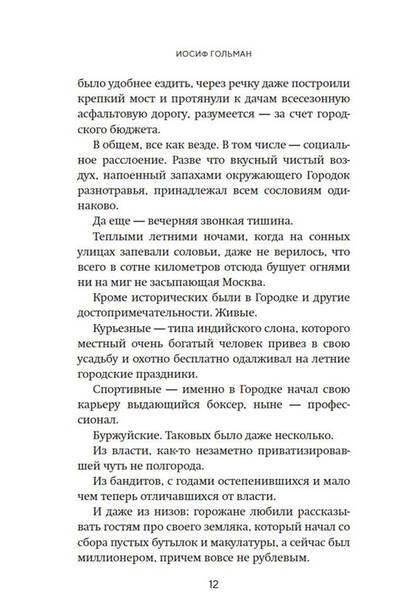 ИОСИФ ГОЛЬМАН

было удобнее ездить, через речку даже построили крепкий мост и протянули к дачам всесезонную асфальтовую дорогу, разумеется — за счет городского бюджета.

В общем, все как везде. В том числе — социальное расслоение. Разве что вкусный чистый воздух, напоенный запахами окружающего Городок разнотравья, принадлежал всем сословиям одинаково.

Да еще — вечерняя звонкая тишина.

Теплыми летними ночами, когда на сонных улицах запевали соловьи, даже не верилось, что всего в сотне километров отсюда бушует огнями ни на миг не засыпающая Москва.

Кроме исторических были в Городке и другие достопримечательности. Живые.

Курьезные — типа индийского слона, которого местный очень богатый человек привез в свою усадьбу и охотно бесплатно одалживал на летние городские праздники.

Спортивные — именно в Городке начал свою карьеру выдающийся боксер, ныне — профессионал.

Буржуйские. Таковых было даже несколько.

Из власти, как-то незаметно приватизировавшей чуть не полгорода.

Из бандитов, с годами остепенившихся и мало чем теперь отличавшихся от власти.

И даже из низов: горожане любили рассказывать гостям про своего земляка, который начал со сбора пустых бутылок и макулатуры, а сейчас был миллионером, причем вовсе не рублевым.

12